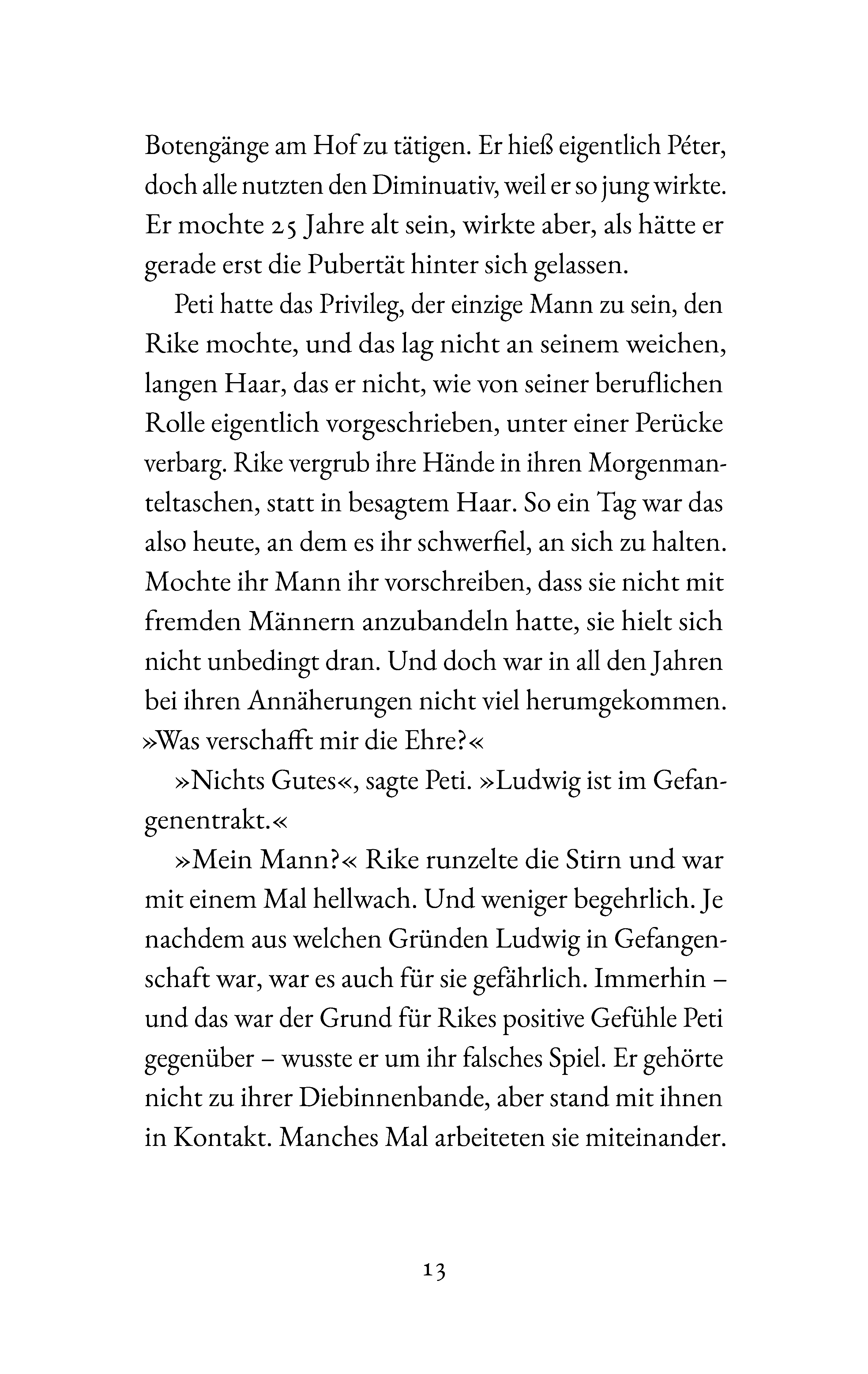 Botengänge am Hof zu tätigen. Er hieß eigentlich Péter, doch alle nutzten den Diminuativ, weil er so jung wirkte. Er mochte 25 Jahre alt sein, wirkte aber, als hätte er gerade erst die Pubertät hinter sich gelassen.

Peti hatte das Privileg, der einzige Mann zu sein, den Rike mochte, und das lag nicht an seinem weichen, langen Haar, das er nicht, wie von seiner beruflichen Rolle eigentlich vorgeschrieben, unter einer Perücke verbarg. Rike vergrub ihre Hände in ihren Morgenmanteltaschen, statt in besagtem Haar. So ein Tag war das also heute, an dem es ihr schwerfiel, an sich zu halten. Mochte ihr Mann ihr vorschreiben, dass sie nicht mit fremden Männern anzubandeln hatte, sie hielt sich nicht unbedingt dran. Und doch war in all den Jahren bei ihren Annäherungen nicht viel herumgekommen. »Was verschafft mir die Ehre?«

»Nichts Gutes«, sagte Peti. »Ludwig ist im Gefangenentrakt.«

»Mein Mann?« Rike runzelte die Stirn und war mit einem Mal hellwach. Und weniger begehrlich. Je nachdem aus welchen Gründen Ludwig in Gefangenschaft war, war es auch für sie gefährlich. Immerhin – und das war der Grund für Rikes positive Gefühle Peti gegenüber – wusste er um ihr falsches Spiel. Er gehörte nicht zu ihrer Diebinnenbande, aber stand mit ihnen in Kontakt. Manches Mal arbeiteten sie miteinander.

13